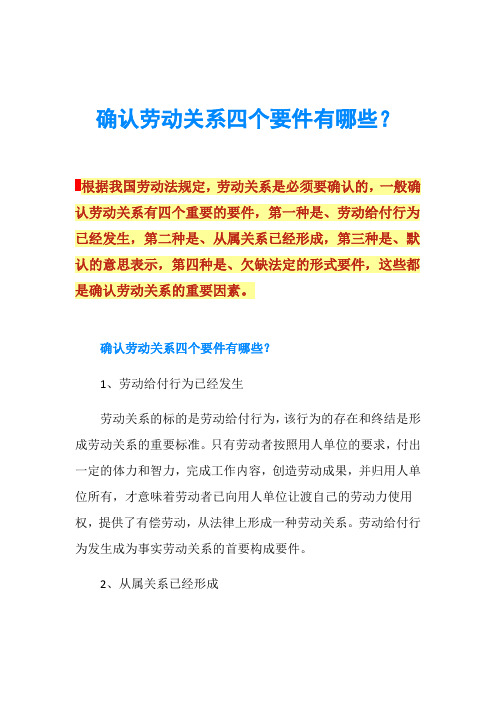 确认劳动关系四个要件有哪些？

根据我国劳动法规定，劳动关系是必须要确认的，一般确认劳动关系有四个重要的要件，第一种是、劳动给付行为已经发生，第二种是、从属关系已经形成，第三种是、默认的意思表示，第四种是、欠缺法定的形式要件，这些都是确认劳动关系的重要因素。

确认劳动关系四个要件有哪些？

1、劳动给付行为已经发生

劳动关系的标的是劳动给付行为，该行为的存在和终结是形成劳动关系的重要标准。只有劳动者按照用人单位的要求，付出一定的体力和智力，完成工作内容，创造劳动成果，并归用人单位所有，才意味着劳动者已向用人单位让渡自己的劳动力使用权，提供了有偿劳动，从法律上形成一种劳动关系。劳动给付行为发生成为事实劳动关系的首要构成要件。

2、从属关系已经形成